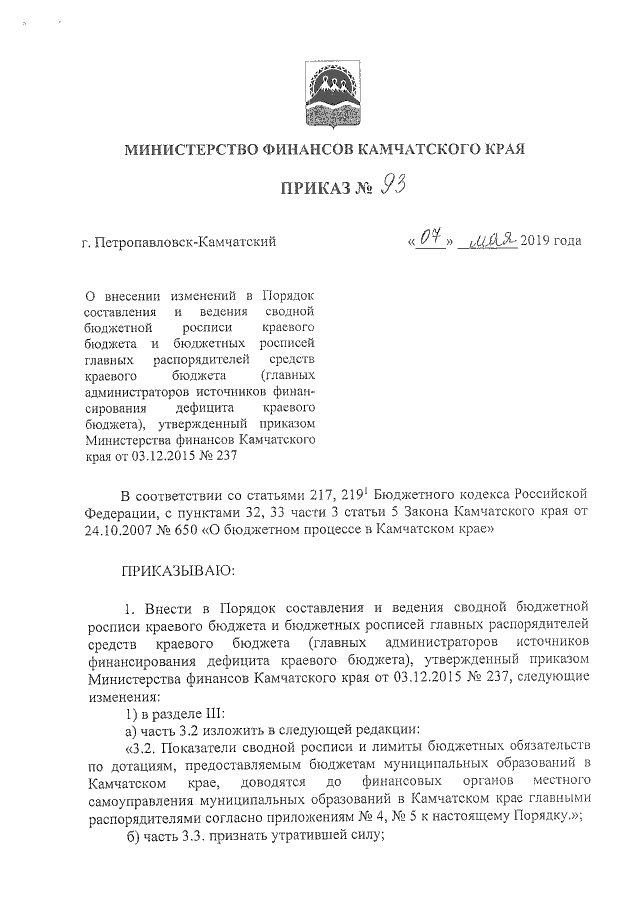 МИНИСТЕРСТВО ФИНАНСОВ КАМЧАТСКОГО КРАЯ

ПРИКАЗ № 93

г. Петропавловск-Камчатский «07» мая 2019 года

О внесении изменений в Порядок составления и ведения сводной бюджетной росписи краевого бюджета и бюджетных росписей главных распорядителей средств краевого бюджета (главных администраторов источников финансирования дефицита краевого бюджета), утвержденный приказом Министерства финансов Камчатского края от 03.12.2015 № 237

В соответствии со статьями 217, $219^1$ Бюджетного кодекса Российской Федерации, с пунктами 32, 33 части 3 статьи 5 Закона Камчатского края от 24.10.2007 № 650 «О бюджетном процессе в Камчатском крае»

ПРИКАЗЫВАЮ:

1. Внести в Порядок составления и ведения сводной бюджетной росписи краевого бюджета и бюджетных росписей главных распорядителей средств краевого бюджета (главных администраторов источников финансирования дефицита краевого бюджета), утвержденный приказом Министерства финансов Камчатского края от 03.12.2015 № 237, следующие изменения:
1) в разделе III:
а) часть 3.2 изложить в следующей редакции:
«3.2. Показатели сводной росписи и лимиты бюджетных обязательств по дотациям, предоставляемым бюджетам муниципальных образований в Камчатском крае, доводятся до финансовых органов местного самоуправления муниципальных образований в Камчатском крае главными распорядителями согласно приложениям № 4, № 5 к настоящему Порядку.»;
б) часть 3.3. признать утратившей силу;